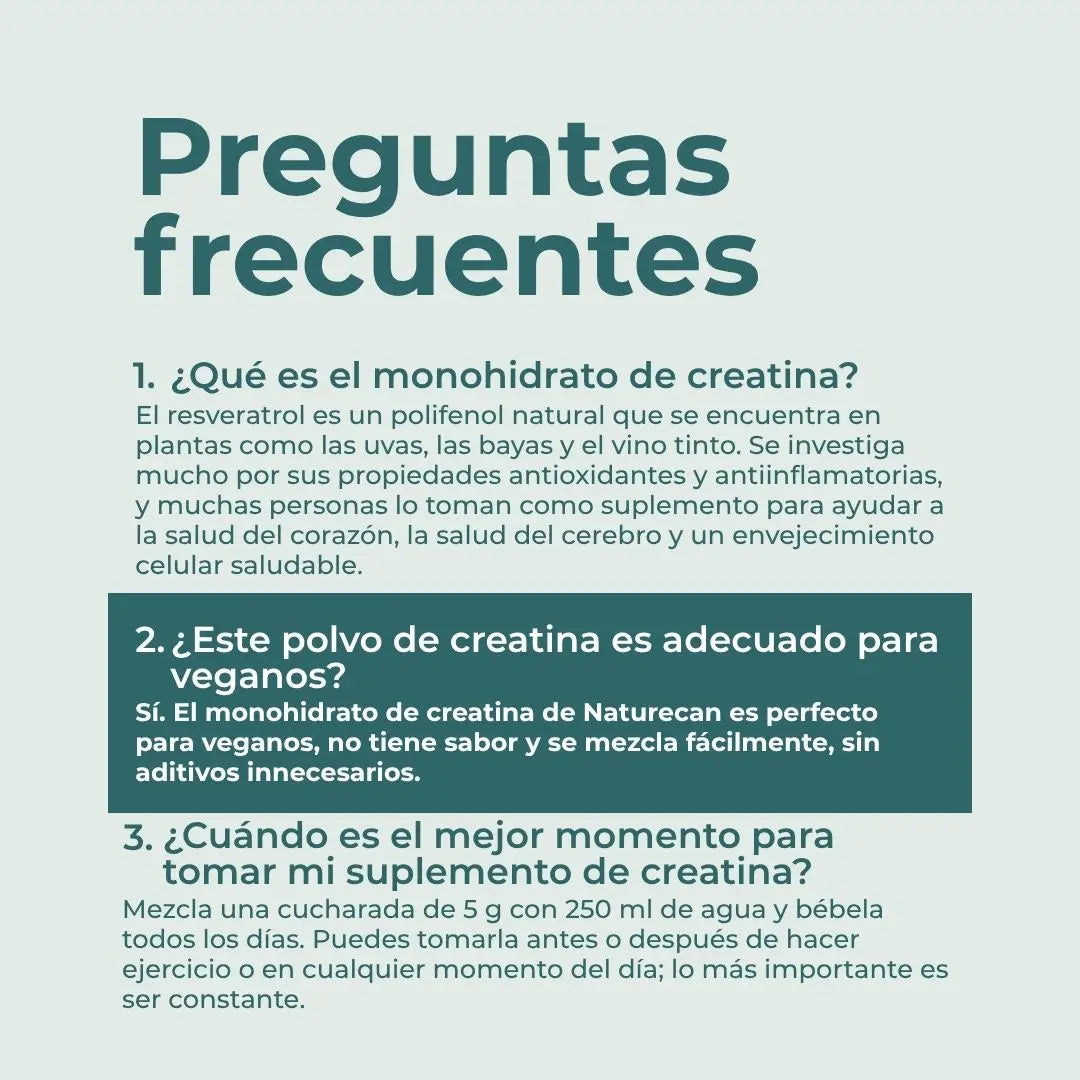 Preguntas frecuentes

1. ¿Qué es el monohidrato de creatina?
El resveratrol es un polifenol natural que se encuentra en plantas como las uvas, las bayas y el vino tinto. Se investiga mucho por sus propiedades antioxidantes y antiinflamatorias, y muchas personas lo toman como suplemento para ayudar a la salud del corazón, la salud del cerebro y un envejecimiento celular saludable.

2. ¿Este polvo de creatina es adecuado para veganos?
Sí. El monohidrato de creatina de Naturecan es perfecto para veganos, no tiene sabor y se mezcla fácilmente, sin aditivos innecesarios.

3. ¿Cuándo es el mejor momento para tomar mi suplemento de creatina?
Mezcla una cucharada de 5 g con 250 ml de agua y bébela todos los días. Puedes tomarla antes o después de hacer ejercicio o en cualquier momento del día; lo más importante es ser constante.